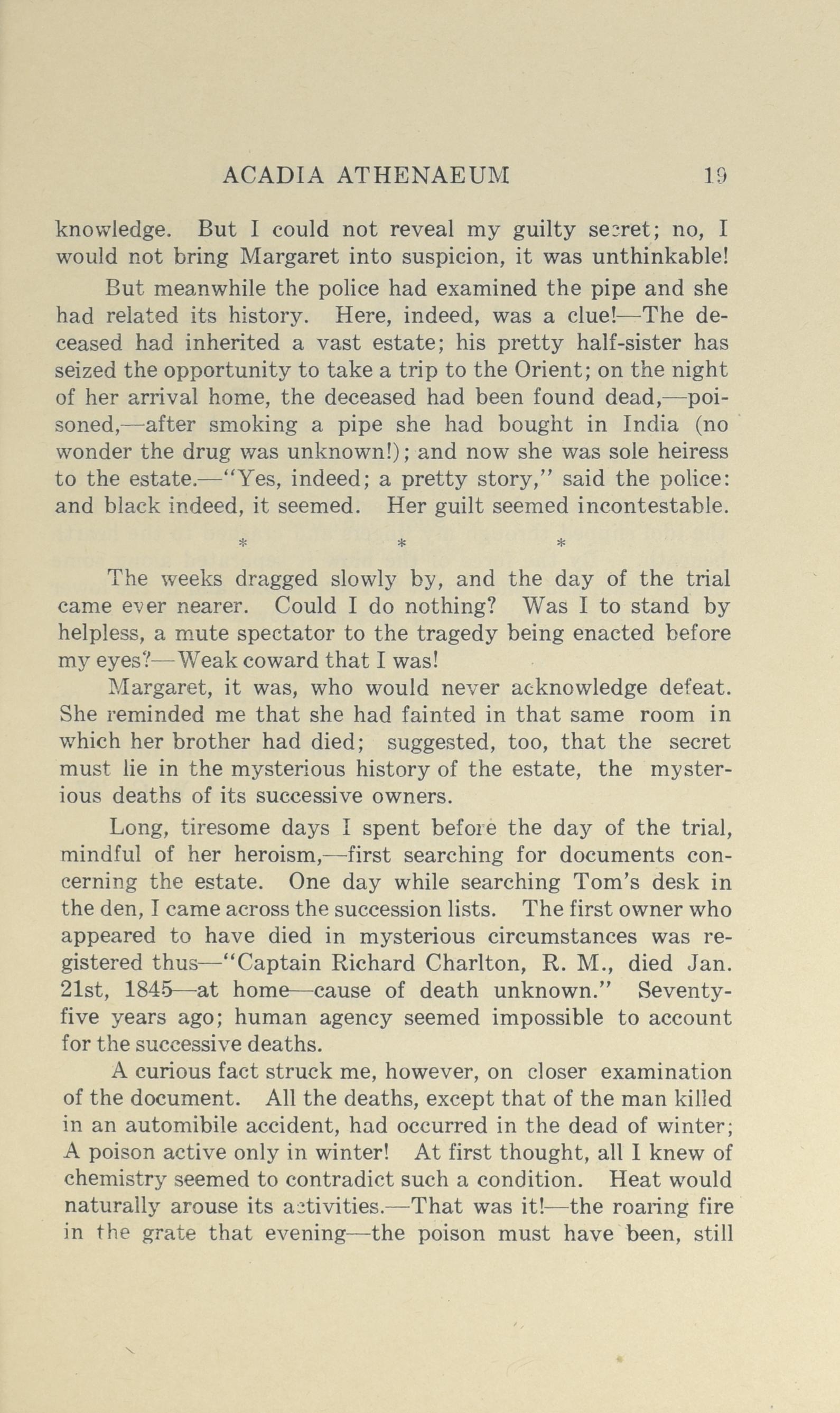 ACADIA ATHENAEUM 19

knowledge. But I could not reveal my guilty secret; no, I would not bring Margaret into suspicion, it was unthinkable!

But meanwhile the police had examined the pipe and she had related its history. Here, indeed, was a clue!—The deceased had inherited a vast estate; his pretty half-sister has seized the opportunity to take a trip to the Orient; on the night of her arrival home, the deceased had been found dead,—poisoned,—after smoking a pipe she had bought in India (no wonder the drug was unknown!); and now she was sole heiress to the estate.—"Yes, indeed; a pretty story," said the police: and black indeed, it seemed. Her guilt seemed incontestable.

* * *

The weeks dragged slowly by, and the day of the trial came ever nearer. Could I do nothing? Was I to stand by helpless, a mute spectator to the tragedy being enacted before my eyes?—Weak coward that I was!

Margaret, it was, who would never acknowledge defeat. She reminded me that she had fainted in that same room in which her brother had died; suggested, too, that the secret must lie in the mysterious history of the estate, the mysterious deaths of its successive owners.

Long, tiresome days I spent before the day of the trial, mindful of her heroism,—first searching for documents concerning the estate. One day while searching Tom's desk in the den, I came across the succession lists. The first owner who appeared to have died in mysterious circumstances was registered thus—"Captain Richard Charlton, R. M., died Jan. 21st, 1845—at home—cause of death unknown." Seventy-five years ago; human agency seemed impossible to account for the successive deaths.

A curious fact struck me, however, on closer examination of the document. All the deaths, except that of the man killed in an automibile accident, had occurred in the dead of winter; A poison active only in winter! At first thought, all I knew of chemistry seemed to contradict such a condition. Heat would naturally arouse its activities.—That was it!—the roaring fire in the grate that evening—the poison must have been, still